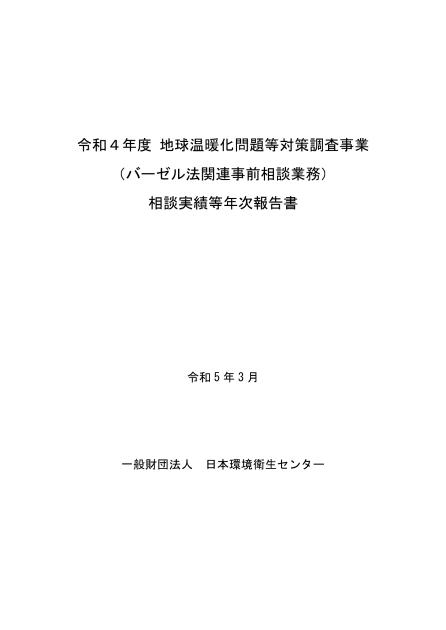 令和４年度 地球温暖化問題等対策調査事業

（バーゼル法関連事前相談業務）

相談実績等年次報告書

令和５年３月

一般財団法人　日本環境衛生センター